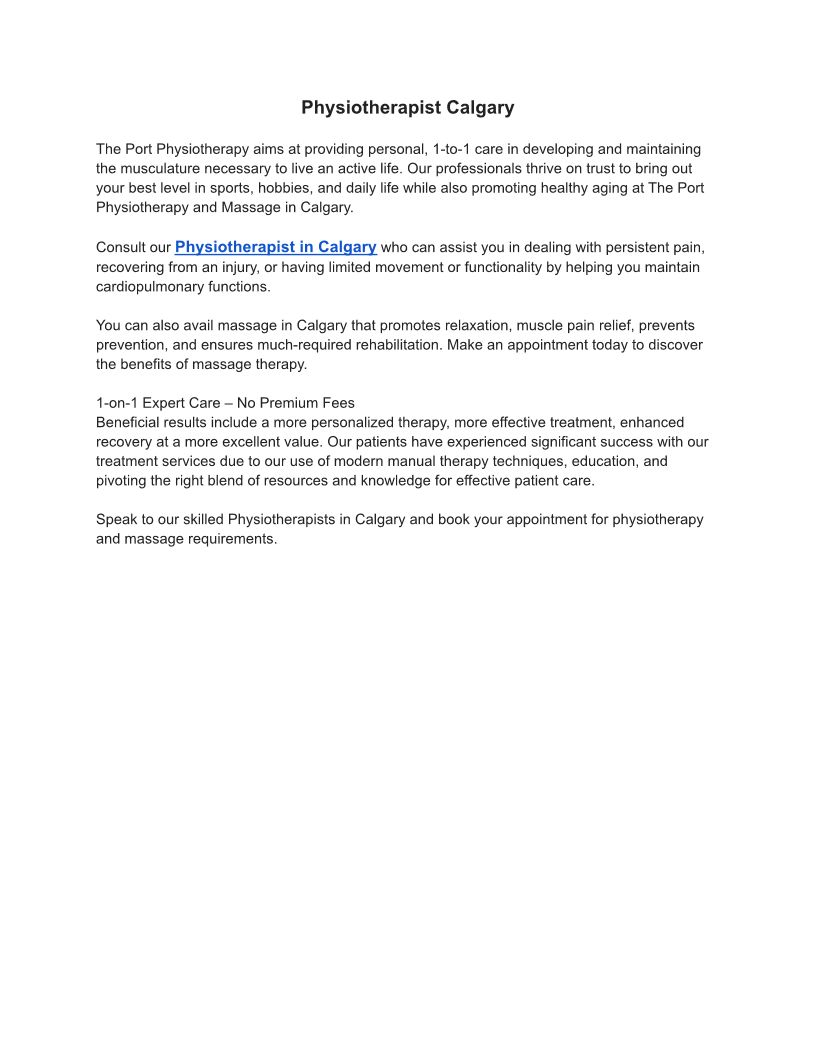 Physiotherapist Calgary

The Port Physiotherapy aims at providing personal, 1-to-1 care in developing and maintaining the musculature necessary to live an active life. Our professionals thrive on trust to bring out your best level in sports, hobbies, and daily life while also promoting healthy aging at The Port Physiotherapy and Massage in Calgary.

Consult our Physiotherapist in Calgary who can assist you in dealing with persistent pain, recovering from an injury, or having limited movement or functionality by helping you maintain cardiopulmonary functions.

You can also avail massage in Calgary that promotes relaxation, muscle pain relief, prevents prevention, and ensures much-required rehabilitation. Make an appointment today to discover the benefits of massage therapy.

1-on-1 Expert Care – No Premium Fees
Beneficial results include a more personalized therapy, more effective treatment, enhanced recovery at a more excellent value. Our patients have experienced significant success with our treatment services due to our use of modern manual therapy techniques, education, and pivoting the right blend of resources and knowledge for effective patient care.

Speak to our skilled Physiotherapists in Calgary and book your appointment for physiotherapy and massage requirements.